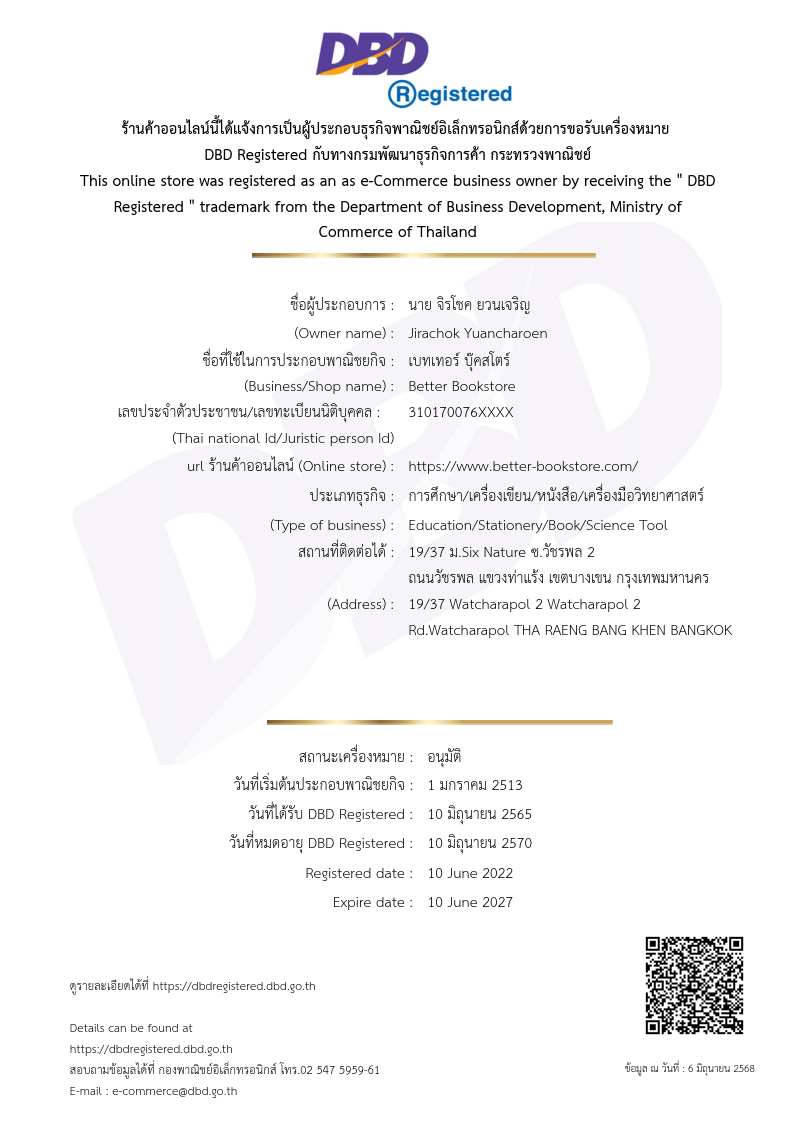 DBD
Registered

ร้านค้าออนไลน์นี้ได้แจ้งการเป็นผู้ประกอบธุรกิจพาณิชย์อิเล็กทรอนิกส์ด้วยการขอรับเครื่องหมาย DBD Registered กับทางกรมพัฒนาธุรกิจการค้า กระทรวงพาณิชย์
This online store was registered as an as e-Commerce business owner by receiving the " DBD Registered " trademark from the Department of Business Development, Ministry of Commerce of Thailand

ชื่อผู้ประกอบการ : นาย จิรโชค ยวนเจริญ
(Owner name) : Jirachok Yuancharoen
ชื่อที่ใช้ในการประกอบพาณิชยกิจ : เบทเทอร์ บุ๊คสโตร์
(Business/Shop name) : Better Bookstore
เลขประจำตัวประชาชน/เลขทะเบียนนิติบุคคล : 310170076XXXX
(Thai national Id/Juristic person Id)
url ร้านค้าออนไลน์ (Online store) : https://www.better-bookstore.com/
ประเภทธุรกิจ : การศึกษา/เครื่องเขียน/หนังสือ/เครื่องมือวิทยาศาสตร์
(Type of business) : Education/Stationery/Book/Science Tool
สถานที่ติดต่อได้ : 19/37 ม.Six Nature ซ.วัชรพล 2 ถนนวัชรพล แขวงท่าแร้ง เขตบางเขน กรุงเทพมหานคร
(Address) : 19/37 Watcharapol 2 Watcharapol 2 Rd.Watcharapol THA RAENG BANG KHEN BANGKOK

สถานะเครื่องหมาย : อนุมัติ
วันที่เริ่มต้นประกอบพาณิชยกิจ : 1 มกราคม 2513
วันที่ได้รับ DBD Registered : 10 มิถุนายน 2565
วันที่หมดอายุ DBD Registered : 10 มิถุนายน 2570
Registered date : 10 June 2022
Expire date : 10 June 2027

ดูรายละเอียดได้ที่ https://dbdregistered.dbd.go.th

Details can be found at
https://dbdregistered.dbd.go.th
สอบถามข้อมูลได้ที่ กองพาณิชย์อิเล็กทรอนิกส์ โทร.02 547 5959-61
E-mail : e-commerce@dbd.go.th

ข้อมูล ณ วันที่ : 6 มิถุนายน 2568